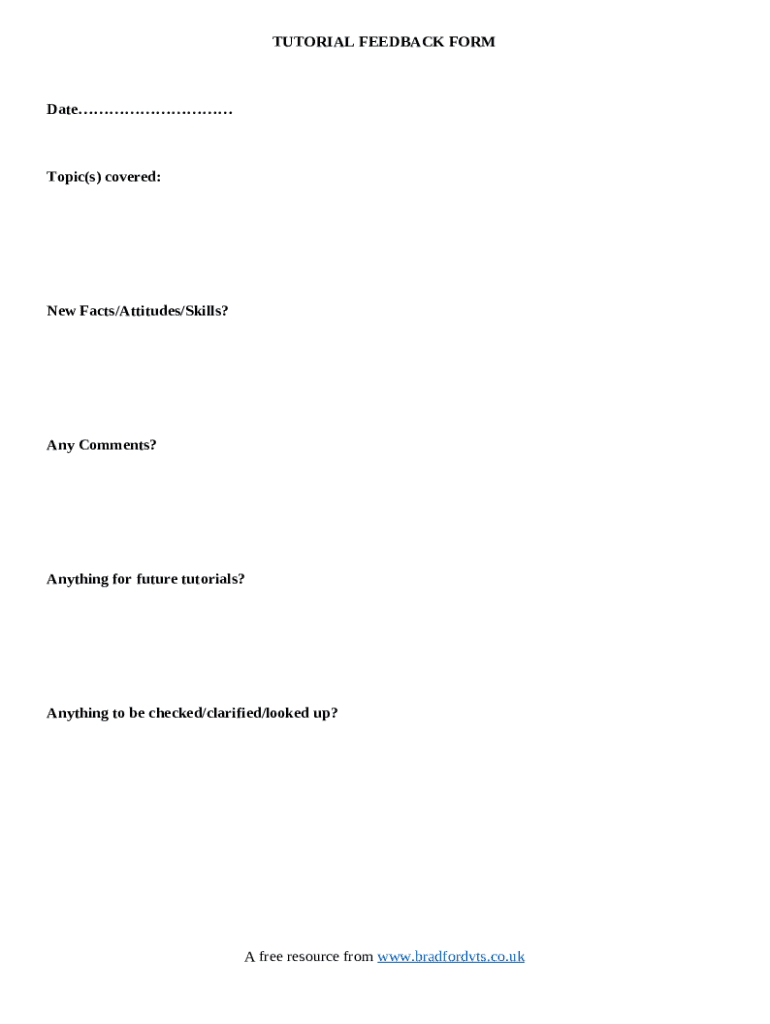 TUTORIAL FEEDBACK FORM

Date…………………………

Topic(s) covered:

New Facts/Attitudes/Skills?

Any Comments?

Anything for future tutorials?

Anything to be checked/clarified/looked up?

A free resource from www.bradfordvts.co.uk